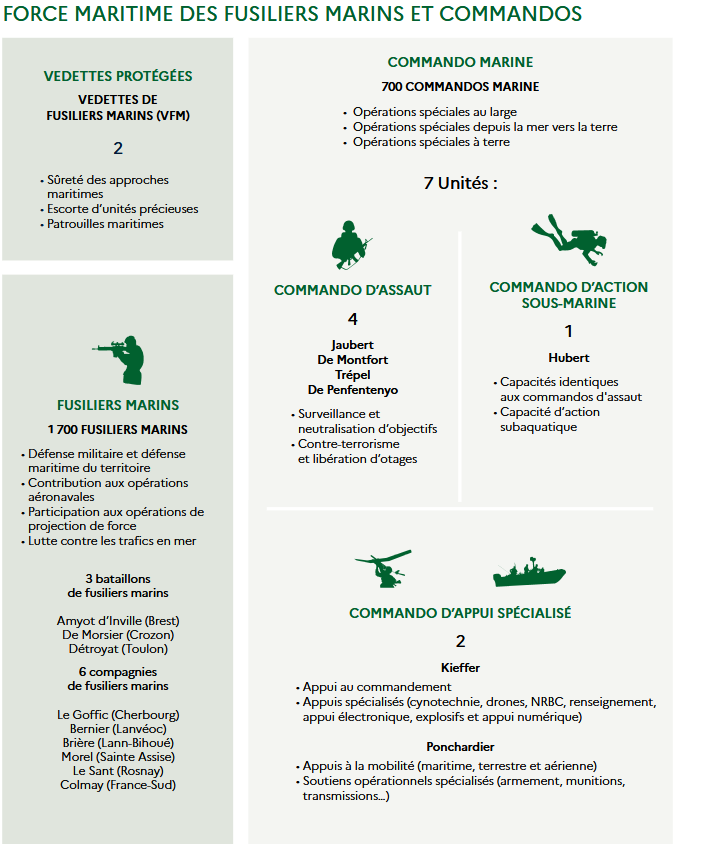 FORCE MARITIME DES FUSILIERS MARINS ET COMMANDOS

VEDETTES PROTÉGÉES

VEDETTES DE FUSILIERS MARINS (VFM)

2

• Sûreté des approches maritimes
• Escorte d'unités précieuses
• Patrouilles maritimes

FUSILIERS MARINS

1 700 FUSILIERS MARINS

• Défense militaire et défense maritime du territoire
• Contribution aux opérations aéronavales
• Participation aux opérations de projection de force
• Lutte contre les trafics en mer

3 bataillons de fusiliers marins

Amyot d'Inville (Brest)
De Morsier (Crozon)
Détroyat (Toulon)

6 compagnies de fusiliers marins

Le Goffic (Cherbourg)
Bernier (Lanvéoc)
Brière (Lann-Bihoué)
Morel (Sainte Assise)
Le Sant (Rosnay)
Colmay (France-Sud)

COMMANDO MARINE

700 COMMANDOS MARINE

• Opérations spéciales au large
• Opérations spéciales depuis la mer vers la terre
• Opérations spéciales à terre

7 Unités :

COMMANDO D'ASSAUT

4

Jaubert
De Montfort
Trépel
De Penfentenyo

• Surveillance et neutralisation d'objectifs
• Contre-terrorisme et libération d'otages

COMMANDO D'ACTION SOUS-MARINE

1

Hubert

• Capacités identiques aux commandos d'assaut
• Capacité d'action subaquatique

COMMANDO D'APPUI SPÉCIALISÉ

2

Kieffer

• Appui au commandement
• Appuis spécialisés (cynotechnie, drones, NRBC, renseignement, appui électronique, explosifs et appui numérique)

Ponchardier

• Appuis à la mobilité (maritime, terrestre et aérienne)
• Soutiens opérationnels spécialisés (armement, munitions, transmissions...)